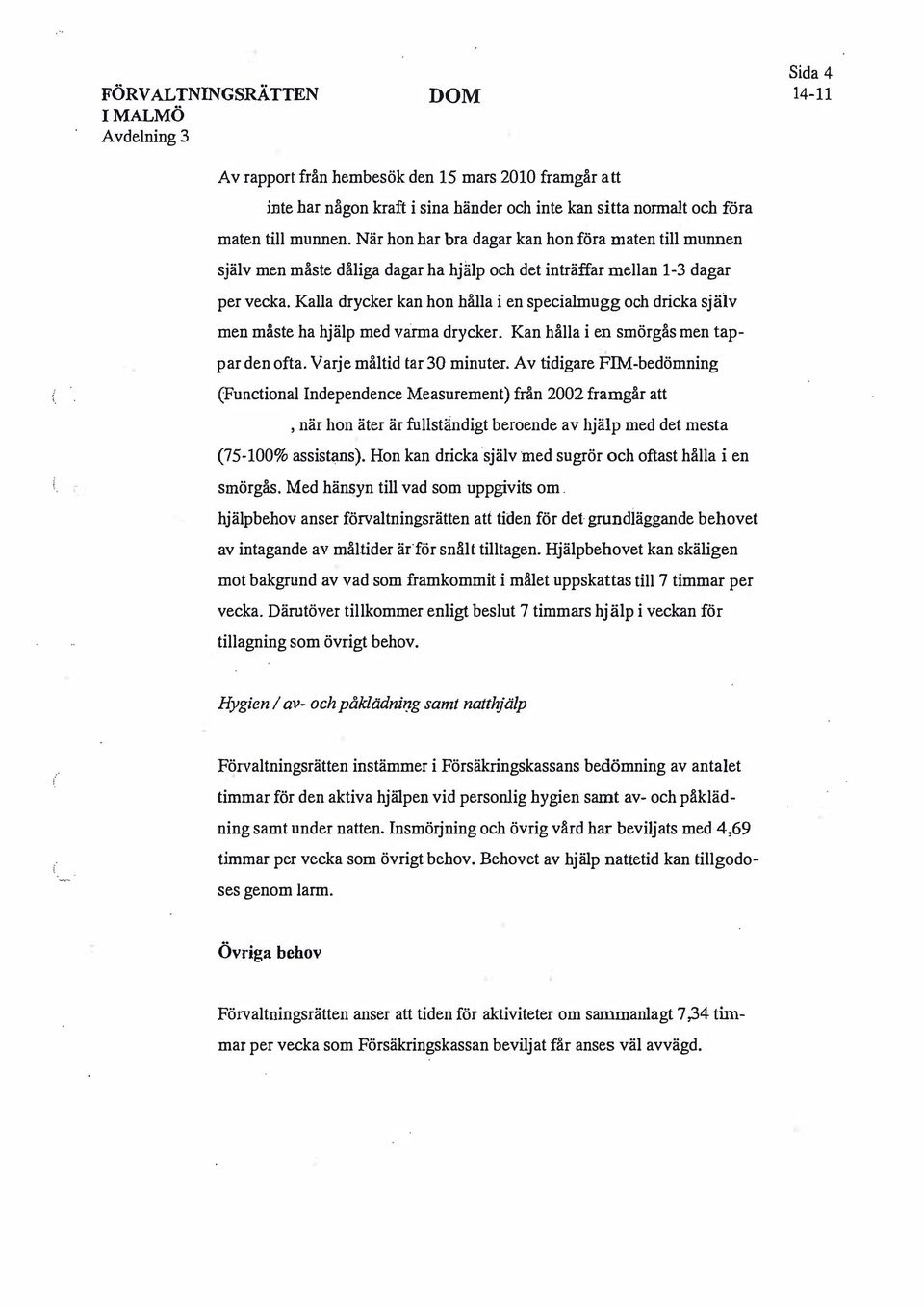 FÖRVALTNINGSRÄTTEN I MALMÖ
Avdelning 3

DOM

Sida 4
14-11

Av rapport från hembesök den 15 mars 2010 framgår att inte har någon kraft i sina händer och inte kan sitta normalt och föra maten till munnen. När hon har bra dagar kan hon föra maten till munnen själv men måste dåliga dagar ha hjälp och det inträffar mellan 1-3 dagar per vecka. Kalla drycker kan hon hålla i en specialmugg och dricka själv men måste ha hjälp med varma drycker. Kan hålla i en smörgås men tappar den ofta. Varje måltid tar 30 minuter. Av tidigare FIM-bedömning (Functional Independence Measurement) från 2002 framgår att , när hon äter är fullständigt beroende av hjälp med det mesta (75-100% assistans). Hon kan dricka själv med sugrör och oftast hålla i en smörgås. Med hänsyn till vad som uppgivits om hjälpbehov anser förvaltningsrätten att tiden för det grundläggande behovet av intagande av måltider är för snålt tilltagen. Hjälpbehovet kan skäligen mot bakgrund av vad som framkommit i målet uppskattas till 7 timmar per vecka. Därutöver tillkommer enligt beslut 7 timmars hjälp i veckan för tillagning som övrigt behov.

Hygien / av- och påklädning samt natthjälp

Förvaltningsrätten instämmer i Försäkringskassans bedömning av antalet timmar för den aktiva hjälpen vid personlig hygien samt av- och påklädning samt under natten. Insmörjning och övrig vård har beviljats med 4,69 timmar per vecka som övrigt behov. Behovet av hjälp nattetid kan tillgodoses genom larm.

Övriga behov

Förvaltningsrätten anser att tiden för aktiviteter om sammanlagt 7,34 timmar per vecka som Försäkringskassan beviljat får anses väl avvägd.